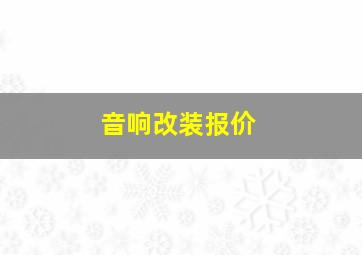 音响改装报价